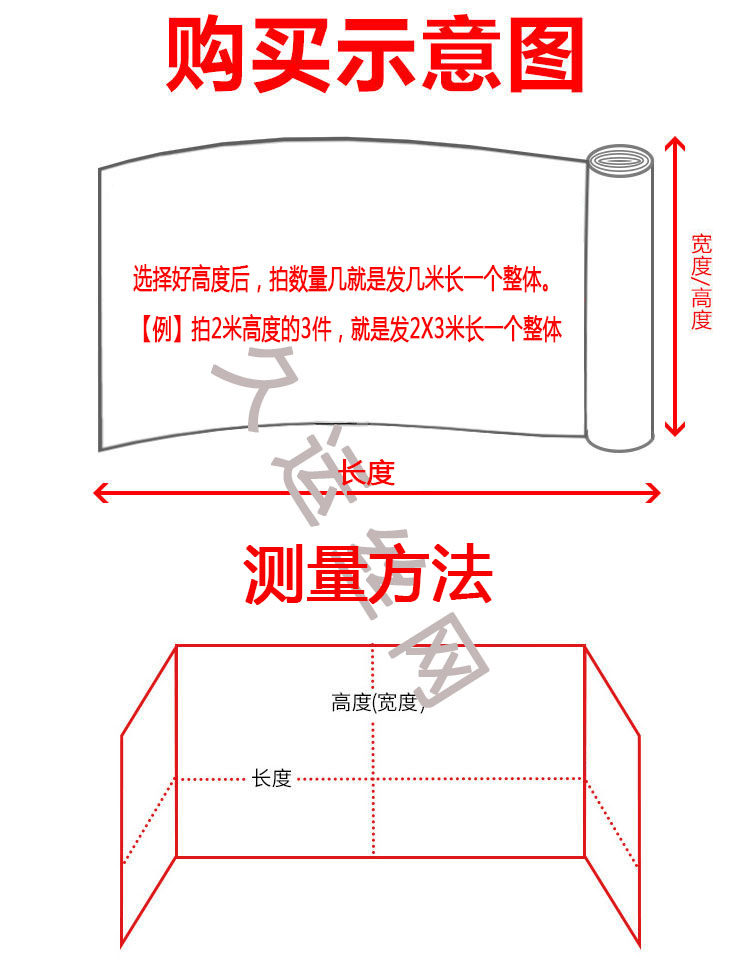 购买示意图

选择好高度后，拍数量几就是发几米长一个整体。

【例】拍2米高度的3件，就是发2X3米长一个整体

宽度/高度

长度

久运丝网

测量方法

高度(宽度)

长度